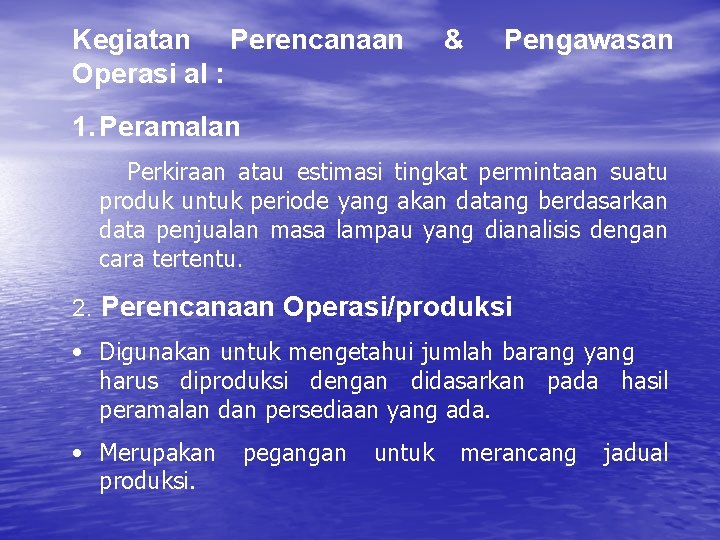 Kegiatan Perencanaan & Pengawasan Operasi al :

1. Peramalan

Perkiraan atau estimasi tingkat permintaan suatu produk untuk periode yang akan datang berdasarkan data penjualan masa lampau yang dianalisis dengan cara tertentu.

2. Perencanaan Operasi/produksi

• Digunakan untuk mengetahui jumlah barang yang harus diproduksi dengan didasarkan pada hasil peramalan dan persediaan yang ada.

• Merupakan pegangan untuk merancang jadual produksi.